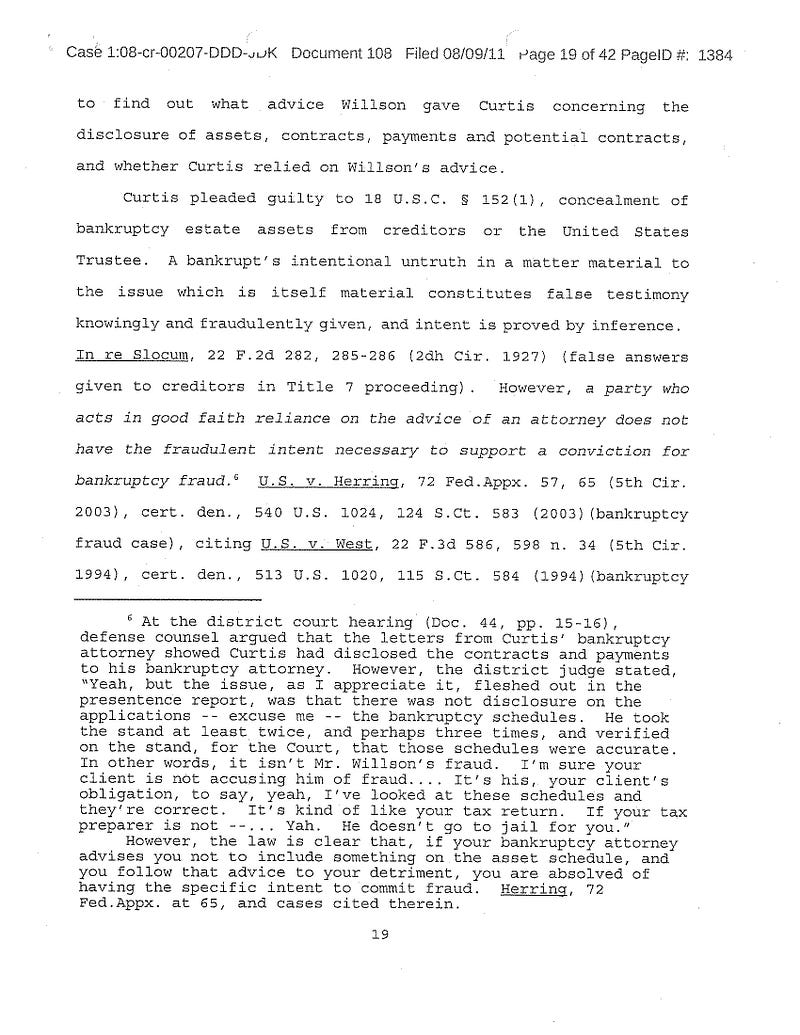 Case 1:08-cr-00207-DDD-JDK Document 108 Filed 08/09/11 Page 19 of 42 PageID #: 1384

to find out what advice Willson gave Curtis concerning the disclosure of assets, contracts, payments and potential contracts, and whether Curtis relied on Willson's advice.

Curtis pleaded guilty to 18 U.S.C. § 152(1), concealment of bankruptcy estate assets from creditors or the United States Trustee. A bankrupt's intentional untruth in a matter material to the issue which is itself material constitutes false testimony knowingly and fraudulently given, and intent is proved by inference. In re Slocum, 22 F.2d 282, 285-286 (2dh Cir. 1927) (false answers given to creditors in Title 7 proceeding). However, a party who acts in good faith reliance on the advice of an attorney does not have the fraudulent intent necessary to support a conviction for bankruptcy fraud.$^6$ U.S. v. Herring, 72 Fed.Appx. 57, 65 (5th Cir. 2003), cert. den., 540 U.S. 1024, 124 S.Ct. 583 (2003)(bankruptcy fraud case), citing U.S. v. West, 22 F.3d 586, 598 n. 34 (5th Cir. 1994), cert. den., 513 U.S. 1020, 115 S.Ct. 584 (1994)(bankruptcy

$^6$ At the district court hearing (Doc. 44, pp. 15-16), defense counsel argued that the letters from Curtis' bankruptcy attorney showed Curtis had disclosed the contracts and payments to his bankruptcy attorney. However, the district judge stated, "Yeah, but the issue, as I appreciate it, fleshed out in the presentence report, was that there was not disclosure on the applications -- excuse me -- the bankruptcy schedules. He took the stand at least twice, and perhaps three times, and verified on the stand, for the Court, that those schedules were accurate. In other words, it isn't Mr. Willson's fraud. I'm sure your client is not accusing him of fraud.... It's his, your client's obligation, to say, yeah, I've looked at these schedules and they're correct. It's kind of like your tax return. If your tax preparer is not --... Yah. He doesn't go to jail for you."

However, the law is clear that, if your bankruptcy attorney advises you not to include something on the asset schedule, and you follow that advice to your detriment, you are absolved of having the specific intent to commit fraud. Herring, 72 Fed.Appx. at 65, and cases cited therein.

19